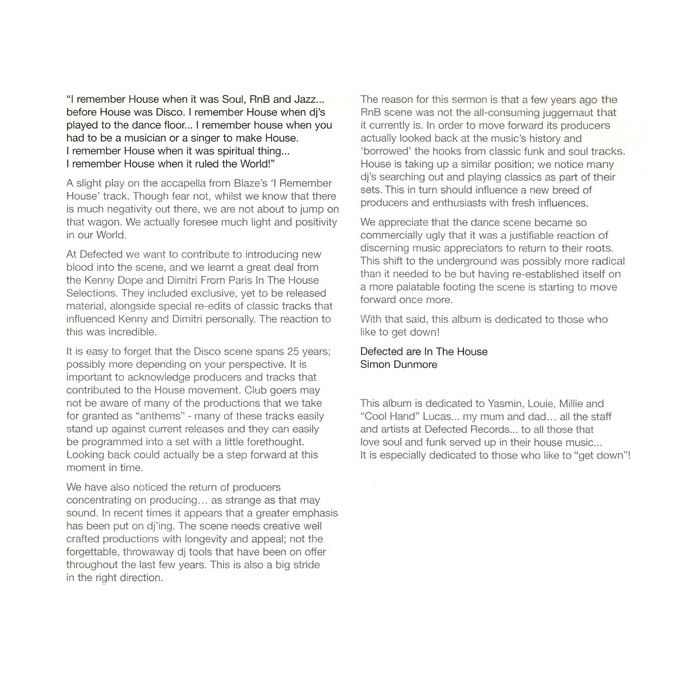 "I remember House when it was Soul, RnB and Jazz... before House was Disco. I remember House when dj's played to the dance floor... I remember house when you had to be a musician or a singer to make House. I remember House when it was spiritual thing... I remember House when it ruled the World!"

A slight play on the accapella from Blaze's 'I Remember House' track. Though fear not, whilst we know that there is much negativity out there, we are not about to jump on that wagon. We actually foresee much light and positivity in our World.

At Defected we want to contribute to introducing new blood into the scene, and we learnt a great deal from the Kenny Dope and Dimitri From Paris In The House Selections. They included exclusive, yet to be released material, alongside special re-edits of classic tracks that influenced Kenny and Dimitri personally. The reaction to this was incredible.

It is easy to forget that the Disco scene spans 25 years; possibly more depending on your perspective. It is important to acknowledge producers and tracks that contributed to the House movement. Club goers may not be aware of many of the productions that we take for granted as "anthems" - many of these tracks easily stand up against current releases and they can easily be programmed into a set with a little forethought. Looking back could actually be a step forward at this moment in time.

We have also noticed the return of producers concentrating on producing... as strange as that may sound. In recent times it appears that a greater emphasis has been put on dj'ing. The scene needs creative well crafted productions with longevity and appeal; not the forgettable, throwaway dj tools that have been on offer throughout the last few years. This is also a big stride in the right direction.

The reason for this sermon is that a few years ago the RnB scene was not the all-consuming juggernaut that it currently is. In order to move forward its producers actually looked back at the music's history and 'borrowed' the hooks from classic funk and soul tracks. House is taking up a similar position; we notice many dj's searching out and playing classics as part of their sets. This in turn should influence a new breed of producers and enthusiasts with fresh influences.

We appreciate that the dance scene became so commercially ugly that it was a justifiable reaction of discerning music appreciators to return to their roots. This shift to the underground was possibly more radical than it needed to be but having re-established itself on a more palatable footing the scene is starting to move forward once more.

With that said, this album is dedicated to those who like to get down!

Defected are In The House
Simon Dunmore

This album is dedicated to Yasmin, Louie, Millie and "Cool Hand" Lucas... my mum and dad... all the staff and artists at Defected Records... to all those that love soul and funk served up in their house music... It is especially dedicated to those who like to "get down"!